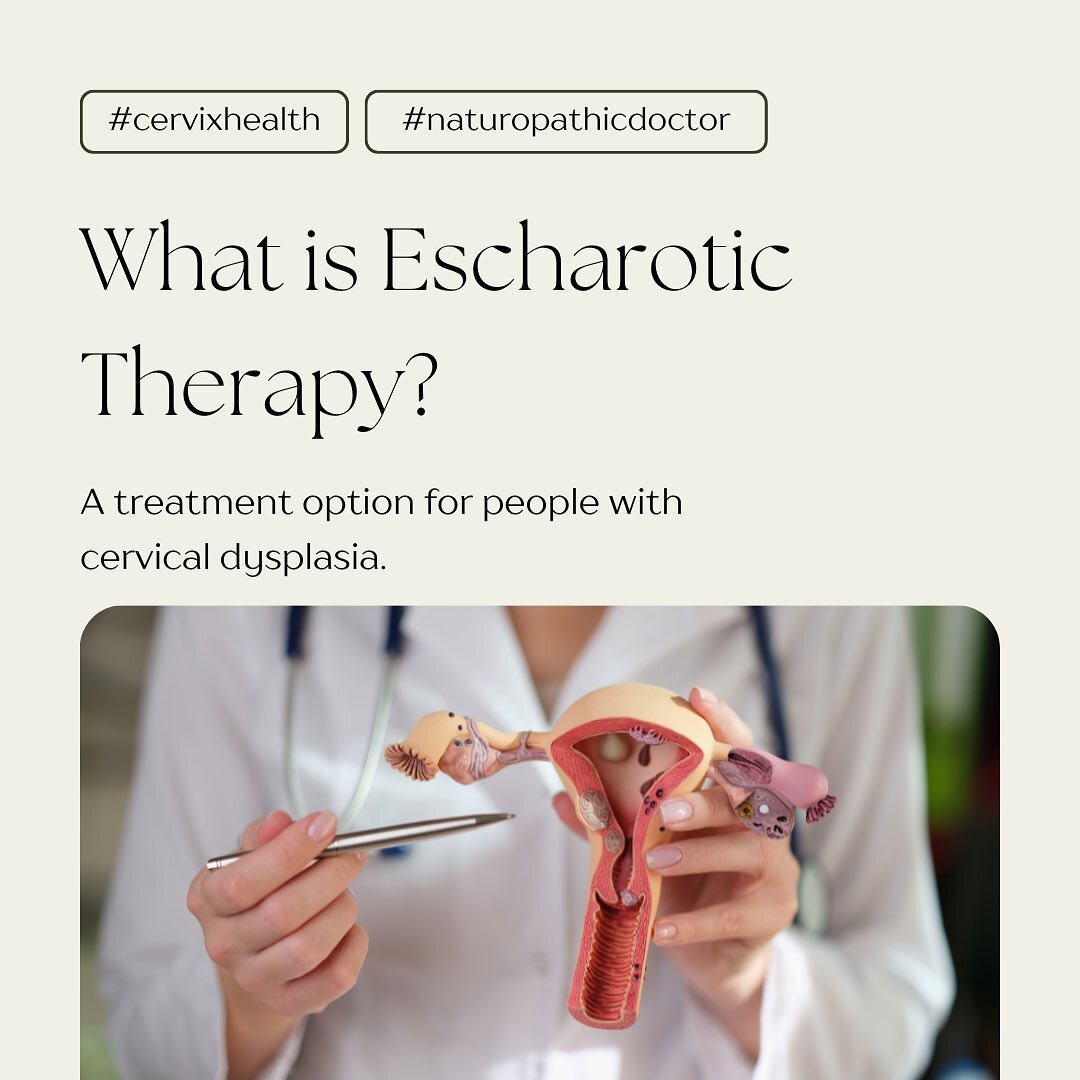 #cervixhealth #naturopathicdoctor

What is Escharotic Therapy?

A treatment option for people with cervical dysplasia.